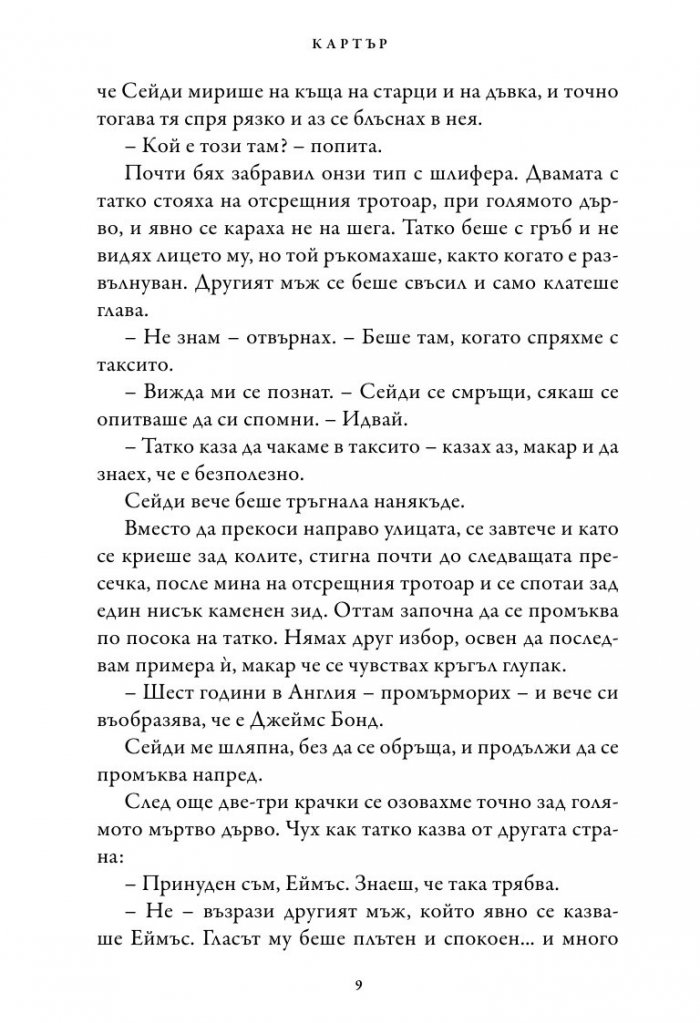 КАРТЪР

че Сейди мирише на къща на старци и на дъвка, и точно тогава тя спря рязко и аз се блъснах в нея.

– Кой е този там? – попита.

Почти бях забравил онзи тип с шлифера. Двамата с татко стояха на отсрещния тротоар, при голямото дърво, и явно се караха не на шега. Татко беше с гръб и не видях лицето му, но той ръкомахаше, както когато е развълнуван. Другият мъж се беше свъсил и само клатеше глава.

– Не знам – отвърнах. – Беше там, когато спряхме с таксито.

– Вижда ми се познат. – Сейди се смръщи, сякаш се опитваше да си спомни. – Идвай.

– Татко каза да чакаме в таксито – казах аз, макар и да знаех, че е безполезно.

Сейди вече беше тръгнала нанякъде.

Вместо да прекоси направо улицата, се завтече и като се криеше зад колите, стигна почти до следващата пресечка, после мина на отсрещния тротоар и се спотаи зад един нисък каменен зид. Оттам започна да се промъква по посока на татко. Нямах друг избор, освен да последвам примера ѝ, макар че се чувствах кръгъл глупак.

– Шест години в Англия – промърморих – и вече си въобразява, че е Джеймс Бонд.

Сейди ме шляпна, без да се обръща, и продължи да се промъква напред.

След още две-три крачки се озовахме точно зад голямото мъртво дърво. Чух как татко казва от другата страна:

– Принуден съм, Еймъс. Знаеш, че така трябва.

– Не – възрази другият мъж, който явно се казваше Еймъс. Гласът му беше плътен и спокоен... и много

9